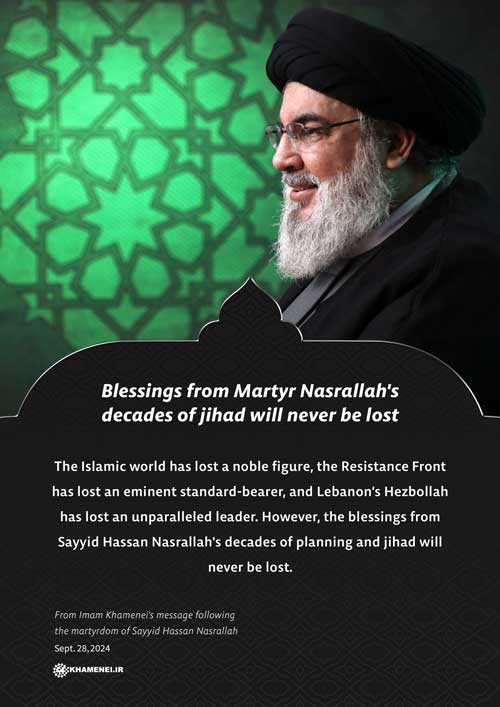 Blessings from Martyr Nasrallah's decades of jihad will never be lost

The Islamic world has lost a noble figure, the Resistance Front has lost an eminent standard-bearer, and Lebanon's Hezbollah has lost an unparalleled leader. However, the blessings from Sayyid Hassan Nasrallah's decades of planning and jihad will never be lost.

From Imam Khamenei's message following the martyrdom of Sayyid Hassan Nasrallah
Sept. 28, 2024

KHAMENEI.IR